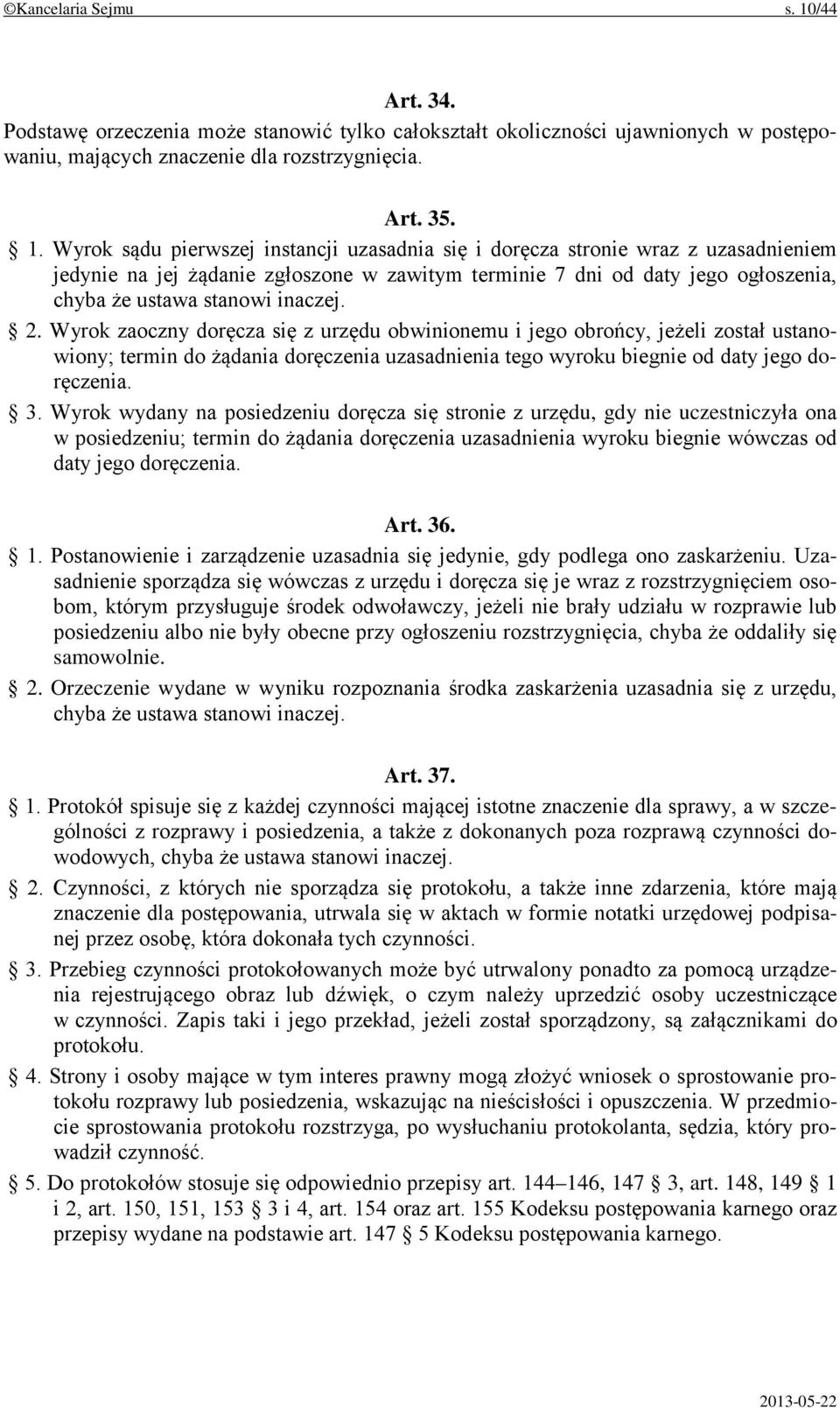 ©Kancelaria Sejmu s. 10/44

Art. 34.
Podstawę orzeczenia może stanowić tylko całokształt okoliczności ujawnionych w postępowaniu, mających znaczenie dla rozstrzygnięcia.

Art. 35.
§ 1. Wyrok sądu pierwszej instancji uzasadnia się i doręcza stronie wraz z uzasadnieniem jedynie na jej żądanie zgłoszone w zawitym terminie 7 dni od daty jego ogłoszenia, chyba że ustawa stanowi inaczej.

§ 2. Wyrok zaoczny doręcza się z urzędu obwinionemu i jego obrońcy, jeżeli został ustanowiony; termin do żądania doręczenia uzasadnienia tego wyroku biegnie od daty jego doręczenia.

§ 3. Wyrok wydany na posiedzeniu doręcza się stronie z urzędu, gdy nie uczestniczyła ona w posiedzeniu; termin do żądania doręczenia uzasadnienia wyroku biegnie wówczas od daty jego doręczenia.

Art. 36.
§ 1. Postanowienie i zarządzenie uzasadnia się jedynie, gdy podlega ono zaskarżeniu. Uzasadnienie sporządza się wówczas z urzędu i doręcza się je wraz z rozstrzygnięciem osobom, którym przysługuje środek odwoławczy, jeżeli nie brały udziału w rozprawie lub posiedzeniu albo nie były obecne przy ogłoszeniu rozstrzygnięcia, chyba że oddaliły się samowolnie.

§ 2. Orzeczenie wydane w wyniku rozpoznania środka zaskarżenia uzasadnia się z urzędu, chyba że ustawa stanowi inaczej.

Art. 37.
§ 1. Protokół spisuje się z każdej czynności mającej istotne znaczenie dla sprawy, a w szczególności z rozprawy i posiedzenia, a także z dokonanych poza rozprawą czynności dowodowych, chyba że ustawa stanowi inaczej.

§ 2. Czynności, z których nie sporządza się protokołu, a także inne zdarzenia, które mają znaczenie dla postępowania, utrwala się w aktach w formie notatki urzędowej podpisanej przez osobę, która dokonała tych czynności.

§ 3. Przebieg czynności protokołowanych może być utrwalony ponadto za pomocą urządzenia rejestrującego obraz lub dźwięk, o czym należy uprzedzić osoby uczestniczące w czynności. Zapis taki i jego przekład, jeżeli został sporządzony, są załącznikami do protokołu.

§ 4. Strony i osoby mające w tym interes prawny mogą złożyć wniosek o sprostowanie protokołu rozprawy lub posiedzenia, wskazując na nieścisłości i opuszczenia. W przedmiocie sprostowania protokołu rozstrzyga, po wysłuchaniu protokolanta, sędzia, który prowadził czynność.

§ 5. Do protokołów stosuje się odpowiednio przepisy art. 144–146, 147 § 3, art. 148, 149 § 1 i 2, art. 150, 151, 153 § 3 i 4, art. 154 oraz art. 155 Kodeksu postępowania karnego oraz przepisy wydane na podstawie art. 147 § 5 Kodeksu postępowania karnego.

2013-05-22